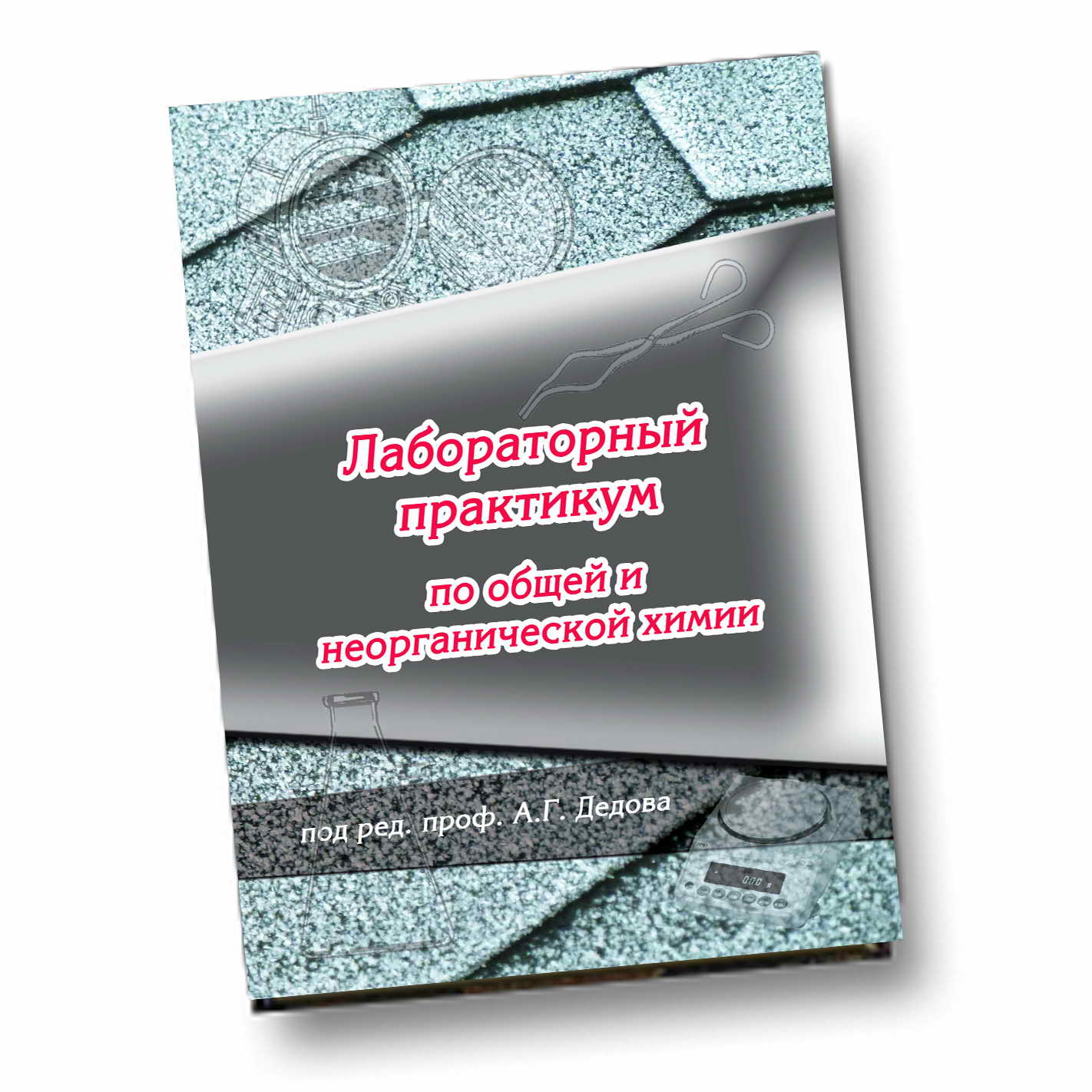 Лабораторный практикум

по общей и неорганической химии

под ред. проф. А.Г. Дедова

0.00 g